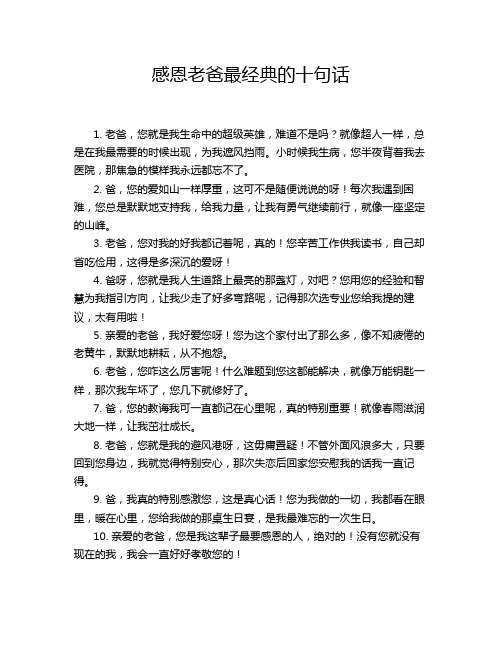 感恩老爸最经典的十句话

1. 老爸，您就是我生命中的超级英雄，难道不是吗？就像超人一样，总是在我最需要的时候出现，为我遮风挡雨。小时候我生病，您半夜背着我去医院，那焦急的模样我永远都忘不了。

2. 爸，您的爱如山一样厚重，这可不是随便说说的呀！每次我遇到困难，您总是默默地支持我，给我力量，让我有勇气继续前行，就像一座坚定的山峰。

3. 老爸，您对我的好我都记着呢，真的！您辛苦工作供我读书，自己却省吃俭用，这得是多深沉的爱呀！

4. 爸呀，您就是我人生道路上最亮的那盏灯，对吧？您用您的经验和智慧为我指引方向，让我少走了好多弯路呢，记得那次选专业您给我提的建议，太有用啦！

5. 亲爱的老爸，我好爱您呀！您为这个家付出了那么多，像不知疲倦的老黄牛，默默地耕耘，从不抱怨。

6. 老爸，您咋这么厉害呢！什么难题到您这都能解决，就像万能钥匙一样，那次我车坏了，您几下就修好了。

7. 爸，您的教诲我可一直都记在心里呢，真的特别重要！就像春雨滋润大地一样，让我茁壮成长。

8. 老爸，您就是我的避风港呀，这毋庸置疑！不管外面风浪多大，只要回到您身边，我就觉得特别安心，那次失恋后回家您安慰我的话我一直记得。

9. 爸，我真的特别感激您，这是真心话！您为我做的一切，我都看在眼里，暖在心里，您给我做的那桌生日宴，是我最难忘的一次生日。

10. 亲爱的老爸，您是我这辈子最要感恩的人，绝对的！没有您就没有现在的我，我会一直好好孝敬您的！